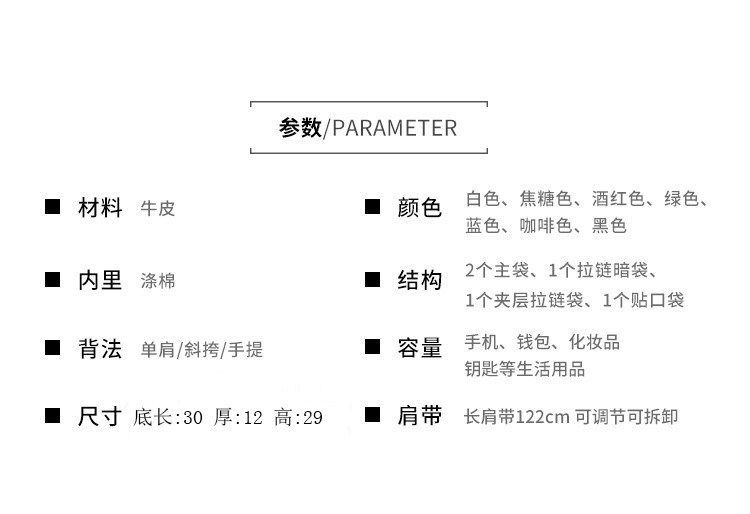 参数/PARAMETER

■ 材料 牛皮

■ 内里 涤棉

■ 背法 单肩/斜挎/手提

■ 尺寸 底长:30 厚:12 高:29

■ 颜色 白色、焦糖色、酒红色、绿色、蓝色、咖啡色、黑色

■ 结构 2个主袋、1个拉链暗袋、1个夹层拉链袋、1个贴口袋

■ 容量 手机、钱包、化妆品钥匙等生活用品

■ 肩带 长肩带122cm 可调节可拆卸